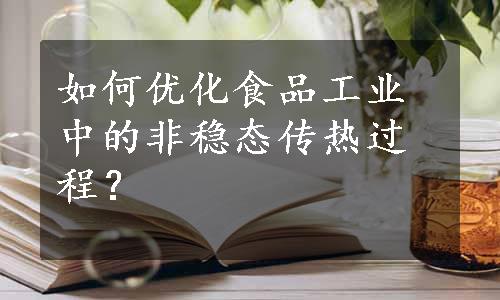 如何优化食品工业中的非稳态传热过程？